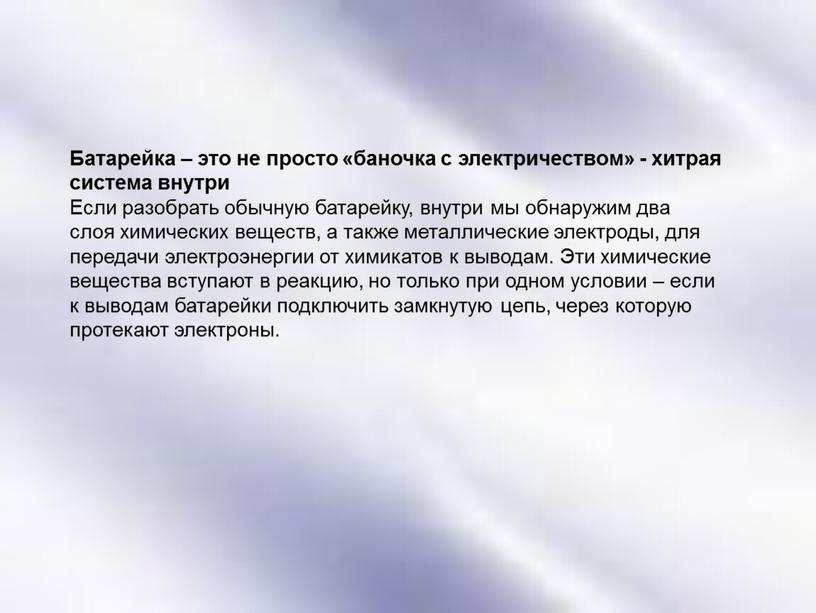 Батарейка – это не просто «баночка с электричеством» - хитрая система внутри
Если разобрать обычную батарейку, внутри мы обнаружим два слоя химических веществ, а также металлические электроды, для передачи электроэнергии от химикатов к выводам. Эти химические вещества вступают в реакцию, но только при одном условии – если к выводам батарейки подключить замкнутую цепь, через которую протекают электроны.